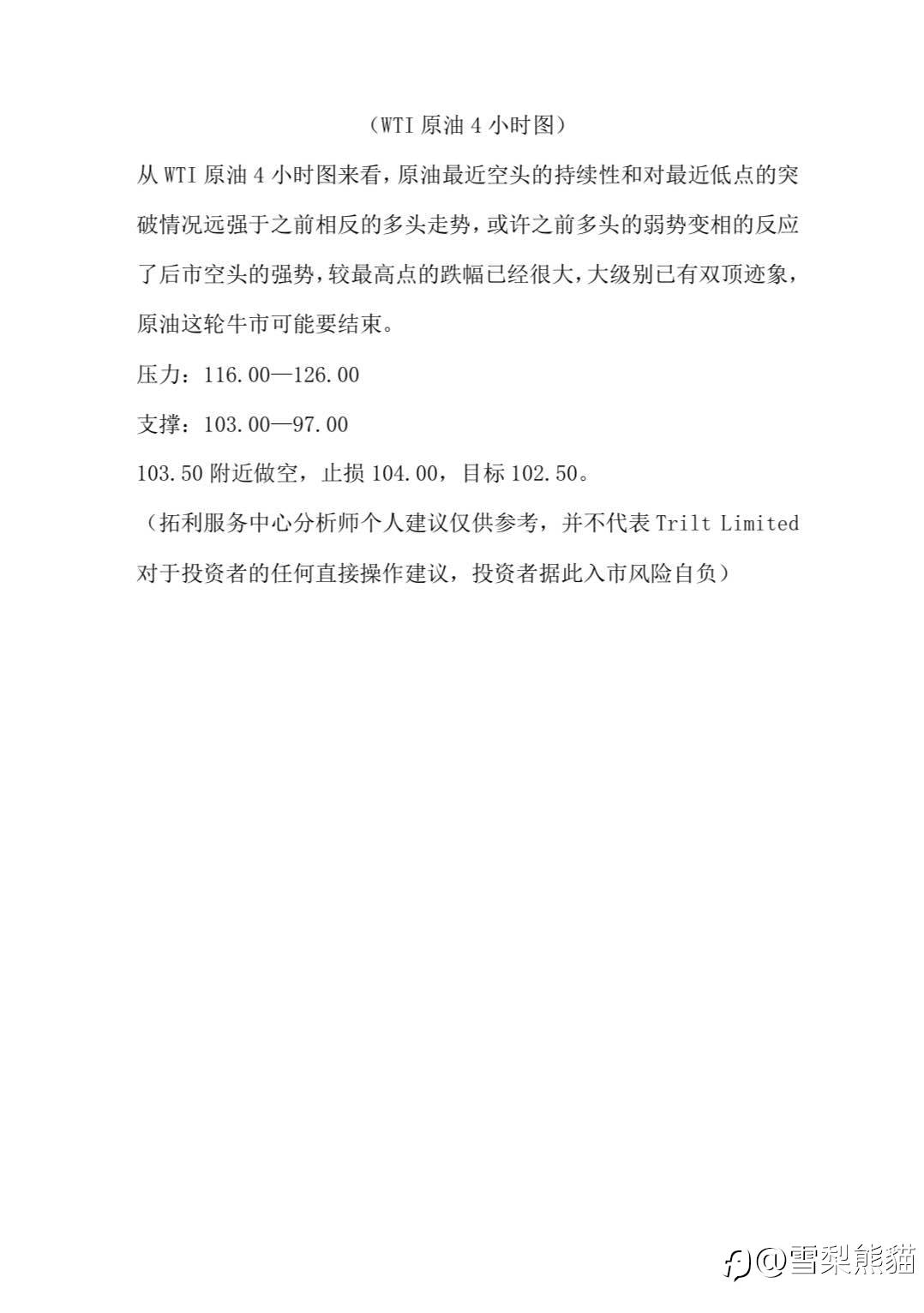 （WTI 原油 4 小时图）

从 WTI 原油 4 小时图来看，原油最近空头的持续性和对最近低点的突破情况远强于之前相反的多头走势，或许之前多头的弱势变相的反应了后市空头的强势，较最高点的跌幅已经很大，大级别已有双顶迹象，原油这轮牛市可能要结束。

压力：116.00—126.00

支撑：103.00—97.00

103.50 附近做空，止损 104.00，目标 102.50。

（拓利服务中心分析师个人建议仅供参考，并不代表 Trilt Limited 对于投资者的任何直接操作建议，投资者据此入市风险自负）

@雪梨熊貓